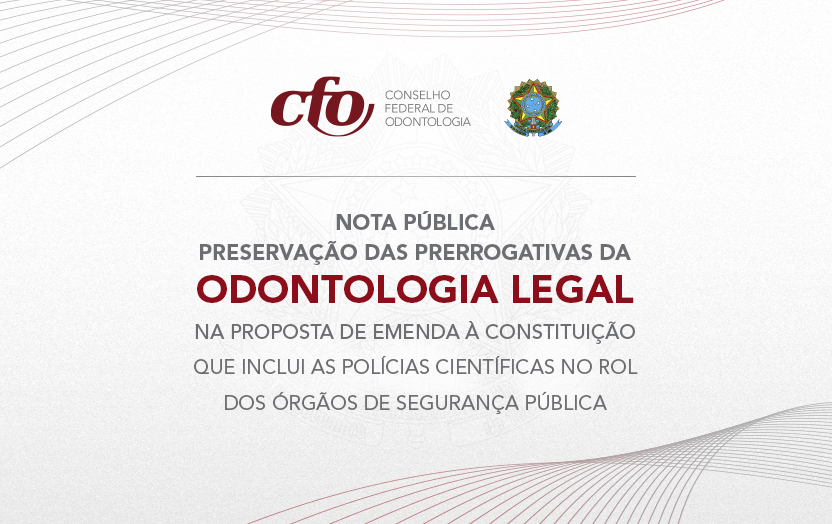 cfo
CONSELHO
FEDERAL DE
ODONTOLOGIA

NOTA PÚBLICA
PRESERVAÇÃO DAS PRERROGATIVAS DA
ODONTOLOGIA LEGAL
NA PROPOSTA DE EMENDA À CONSTITUIÇÃO
QUE INCLUI AS POLÍCIAS CIENTÍFICAS NO ROL
DOS ÓRGÃOS DE SEGURANÇA PÚBLICA